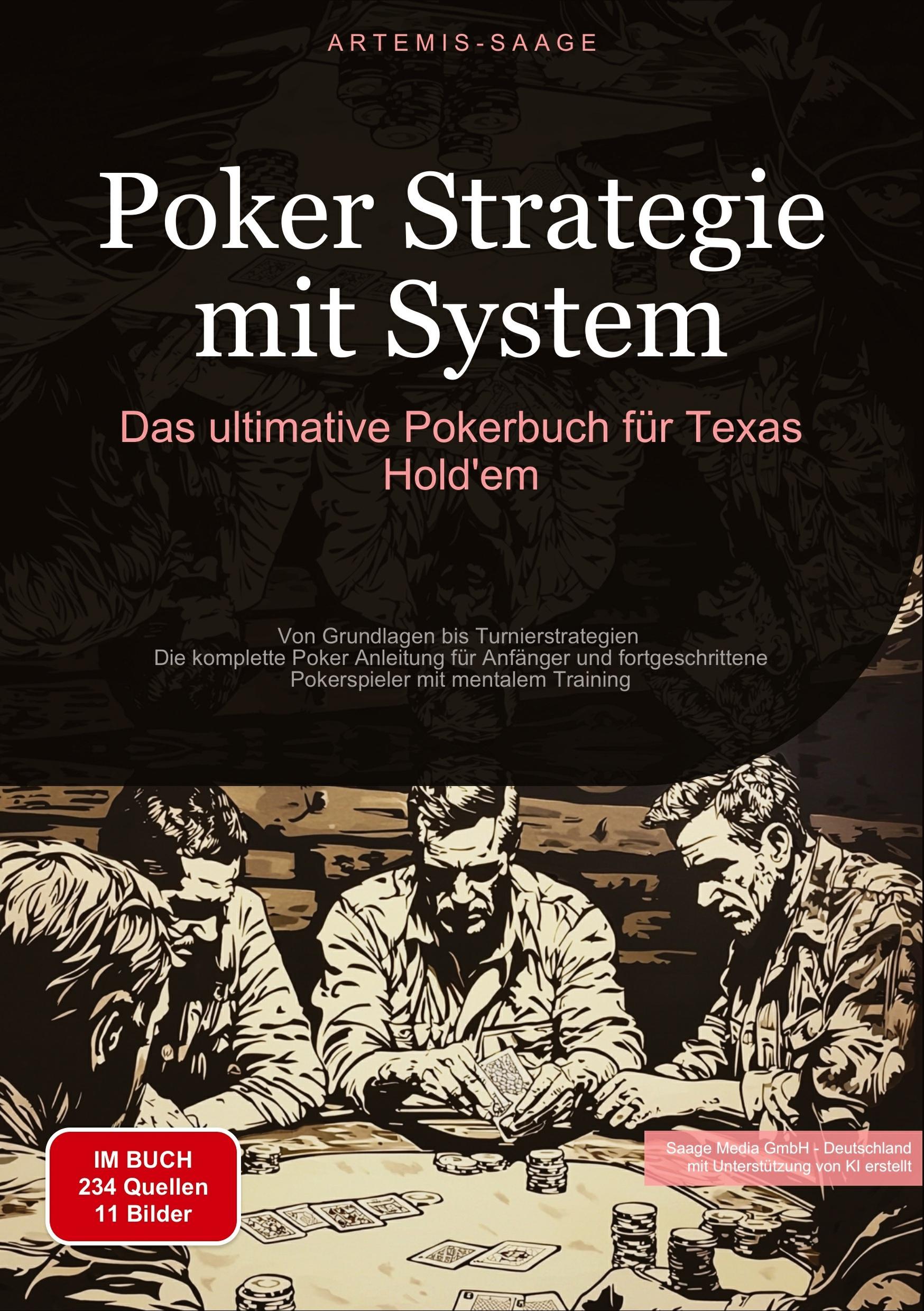 ARTEMIS-SAAGE

Poker Strategie mit System

Das ultimative Pokerbuch für Texas Hold'em

Von Grundlagen bis Turnierstrategien
Die komplette Poker Anleitung für Anfänger und fortgeschrittene Pokerspieler mit mentalem Training

IM BUCH
234 Quellen
11 Bilder

Saage Media GmbH - Deutschland
mit Unterstützung von KI erstellt